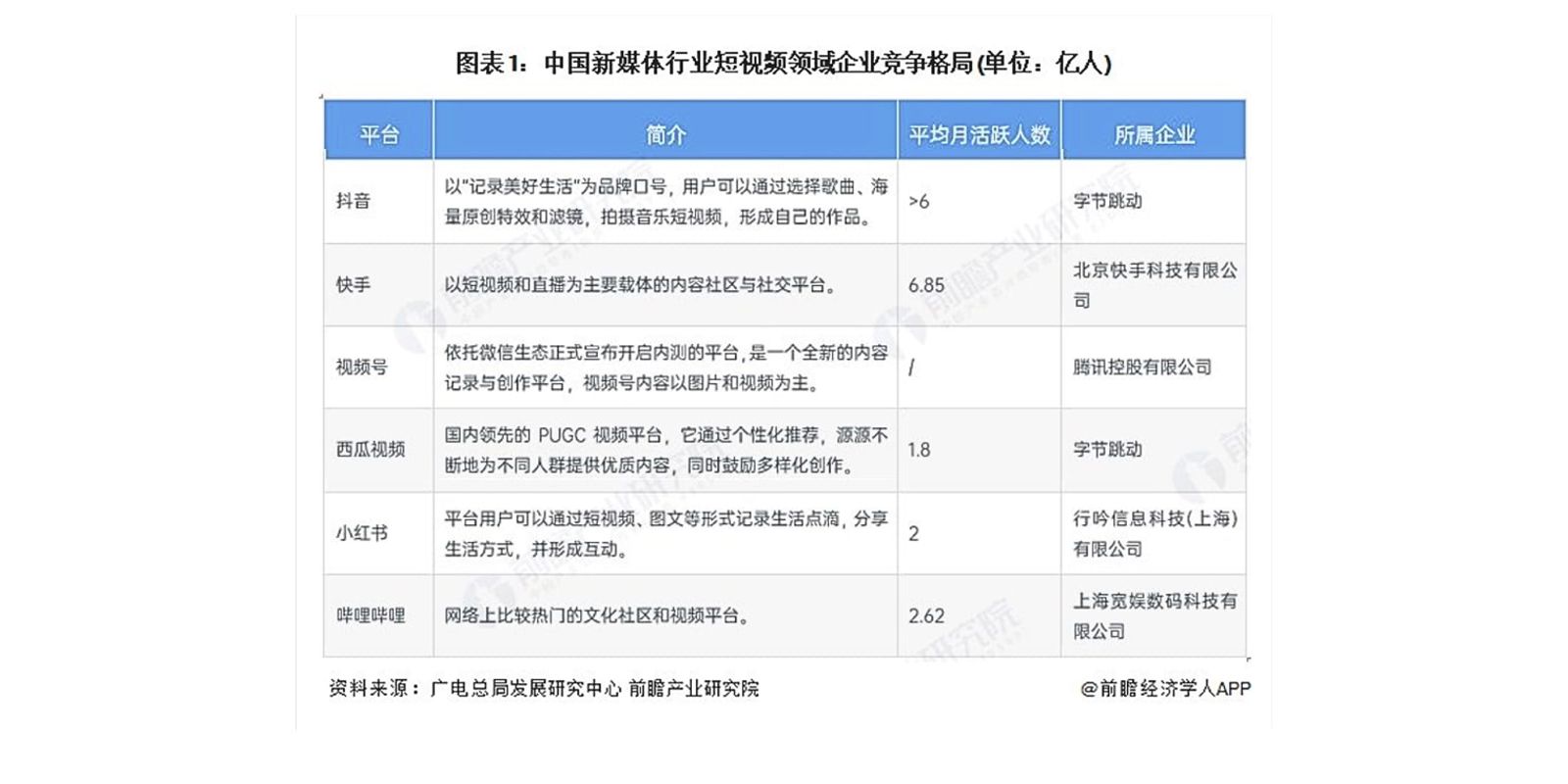 图表1：中国新媒体行业短视频领域企业竞争格局(单位：亿人)

| 平台 | 简介 | 平均月活跃人数 | 所属企业 |
|---|---|---|---|
| 抖音 | 以"记录美好生活"为品牌口号，用户可以通过选择歌曲、海量原创特效和滤镜，拍摄音乐短视频，形成自己的作品。 | >6 | 字节跳动 |
| 快手 | 以短视频和直播为主要载体的内容社区与社交平台。 | 6.85 | 北京快手科技有限公司 |
| 视频号 | 依托微信生态正式宣布开启内测的平台，是一个全新的内容记录与创作平台，视频号内容以图片和视频为主。 | / | 腾讯控股有限公司 |
| 西瓜视频 | 国内领先的 PUGC 视频平台，它通过个性化推荐，源源不断地为不同人群提供优质内容，同时鼓励多样化创作。 | 1.8 | 字节跳动 |
| 小红书 | 平台用户可以通过短视频、图文等形式记录生活点滴，分享生活方式，并形成互动。 | 2 | 行吟信息科技(上海)有限公司 |
| 哔哩哔哩 | 网络上比较热门的文化社区和视频平台。 | 2.62 | 上海宽娱数码科技有限公司 |

资料来源：广电总局发展研究中心 前瞻产业研究院

@前瞻经济学人APP